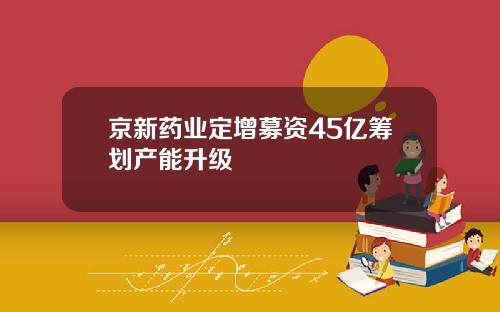 京新药业定增募资45亿筹划产能升级